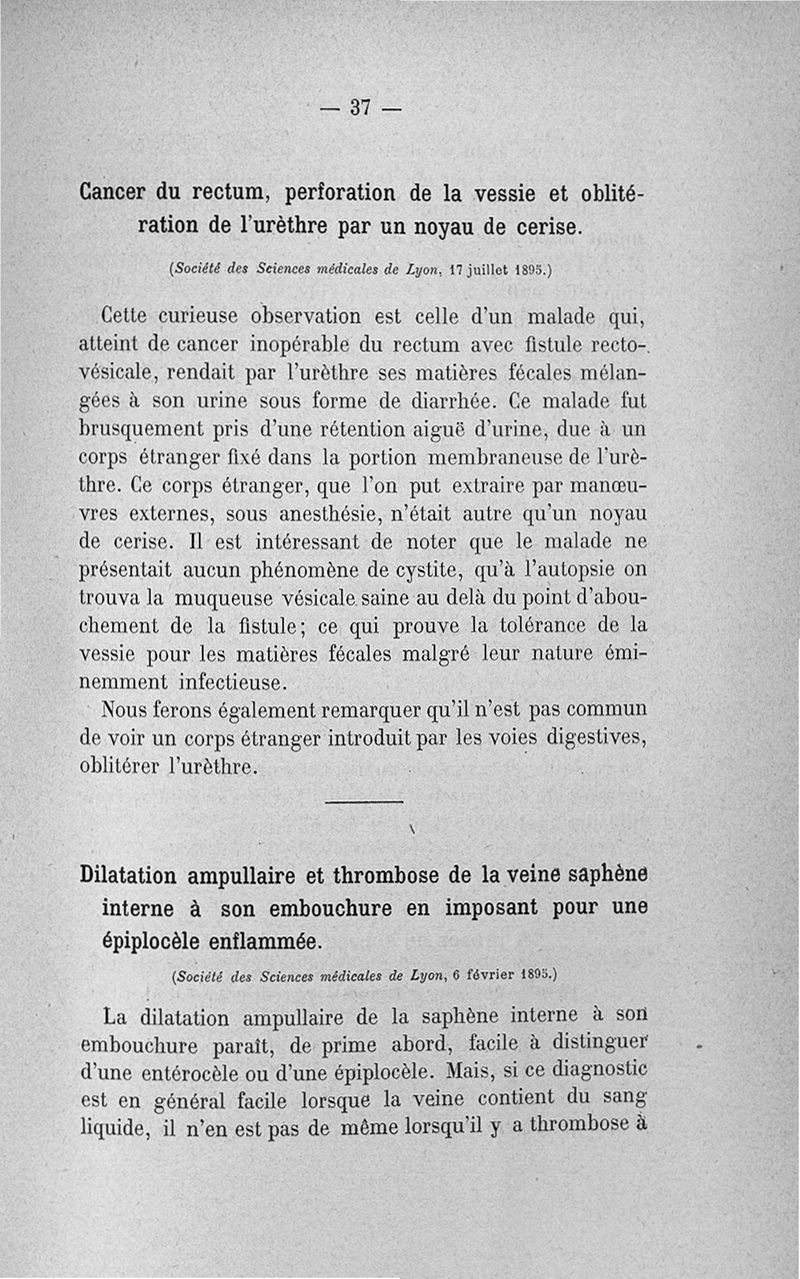 — 37 —

Cancer du rectum, perforation de la vessie et oblitération de l'urèthre par un noyau de cerise.

(Société des Sciences médicales de Lyon, 17 juillet 1895.)

Cette curieuse observation est celle d'un malade qui, atteint de cancer inopérable du rectum avec fistule recto-vésicale, rendait par l'urèthre ses matières fécales mélangées à son urine sous forme de diarrhée. Ce malade fut brusquement pris d'une rétention aiguë d'urine, due à un corps étranger fixé dans la portion membraneuse de l'urèthre. Ce corps étranger, que l'on put extraire par manœuvres externes, sous anesthésie, n'était autre qu'un noyau de cerise. Il est intéressant de noter que le malade ne présentait aucun phénomène de cystite, qu'à l'autopsie on trouva la muqueuse vésicale saine au delà du point d'abouchement de la fistule; ce qui prouve la tolérance de la vessie pour les matières fécales malgré leur nature éminemment infectieuse.

Nous ferons également remarquer qu'il n'est pas commun de voir un corps étranger introduit par les voies digestives, oblitérer l'urèthre.

Dilatation ampullaire et thrombose de la veine saphène interne à son embouchure en imposant pour une épiplocèle enflammée.

(Société des Sciences médicales de Lyon, 6 février 1895.)

La dilatation ampullaire de la saphène interne à son embouchure paraît, de prime abord, facile à distinguer d'une entérocèle ou d'une épiplocèle. Mais, si ce diagnostic est en général facile lorsque la veine contient du sang liquide, il n'en est pas de même lorsqu'il y a thrombose à